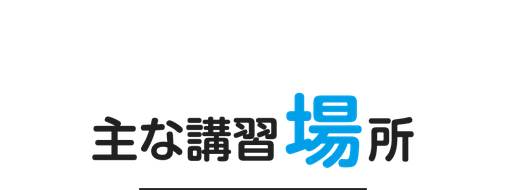 主な講習場所